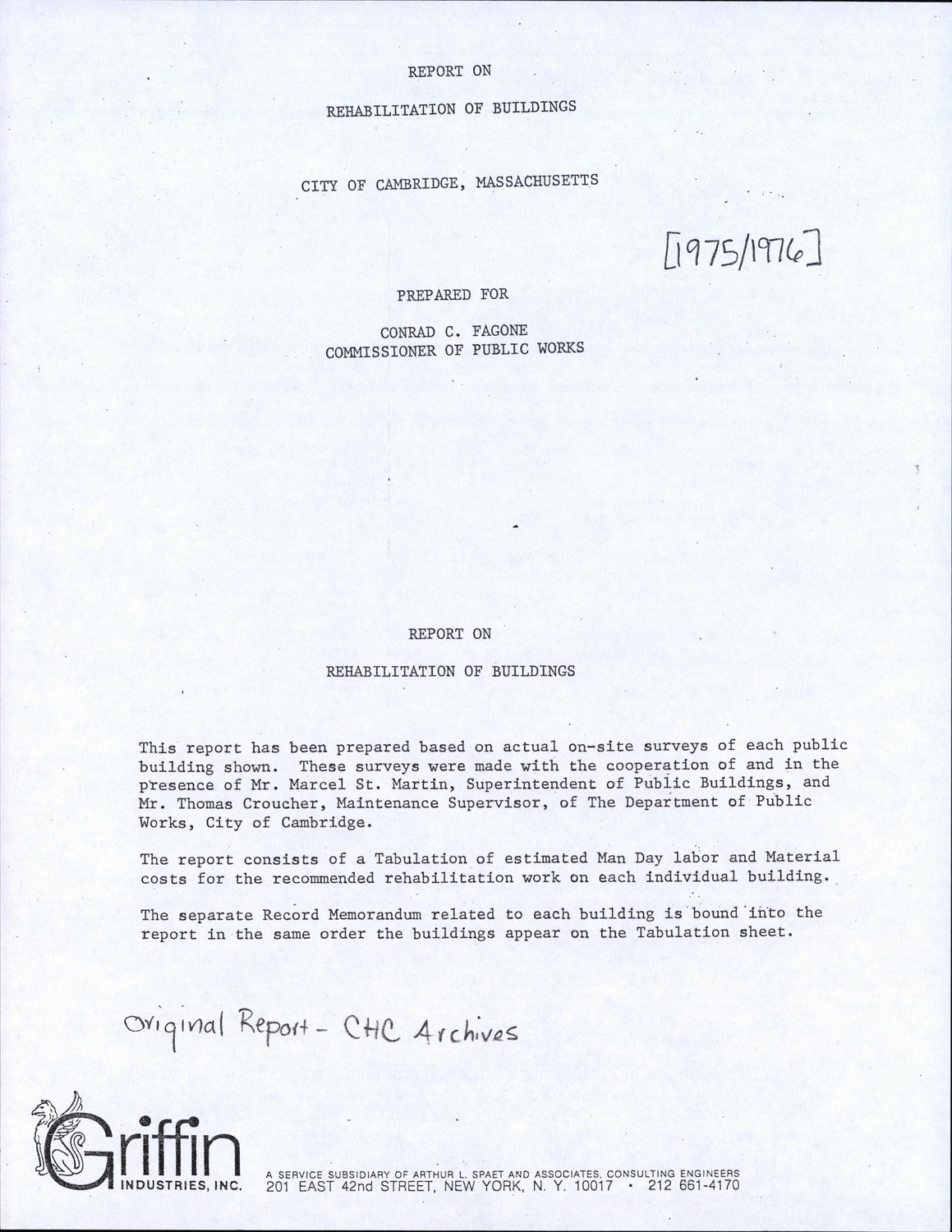 REPORT ON

REHABILITATION OF BUILDINGS

CITY OF CAMBRIDGE, MASSACHUSETTS

[1975/1976]

PREPARED FOR

CONRAD C. FAGONE
COMMISSIONER OF PUBLIC WORKS

REPORT ON

REHABILITATION OF BUILDINGS

This report has been prepared based on actual on-site surveys of each public building shown. These surveys were made with the cooperation of and in the presence of Mr. Marcel St. Martin, Superintendent of Public Buildings, and Mr. Thomas Croucher, Maintenance Supervisor, of The Department of Public Works, City of Cambridge.

The report consists of a Tabulation of estimated Man Day labor and Material costs for the recommended rehabilitation work on each individual building.

The separate Record Memorandum related to each building is bound into the report in the same order the buildings appear on the Tabulation sheet.

Original Report - CHC Archives

Griffin
INDUSTRIES, INC.

A SERVICE SUBSIDIARY OF ARTHUR L. SPAET AND ASSOCIATES, CONSULTING ENGINEERS
201 EAST 42nd STREET, NEW YORK, N. Y. 10017 • 212 661-4170